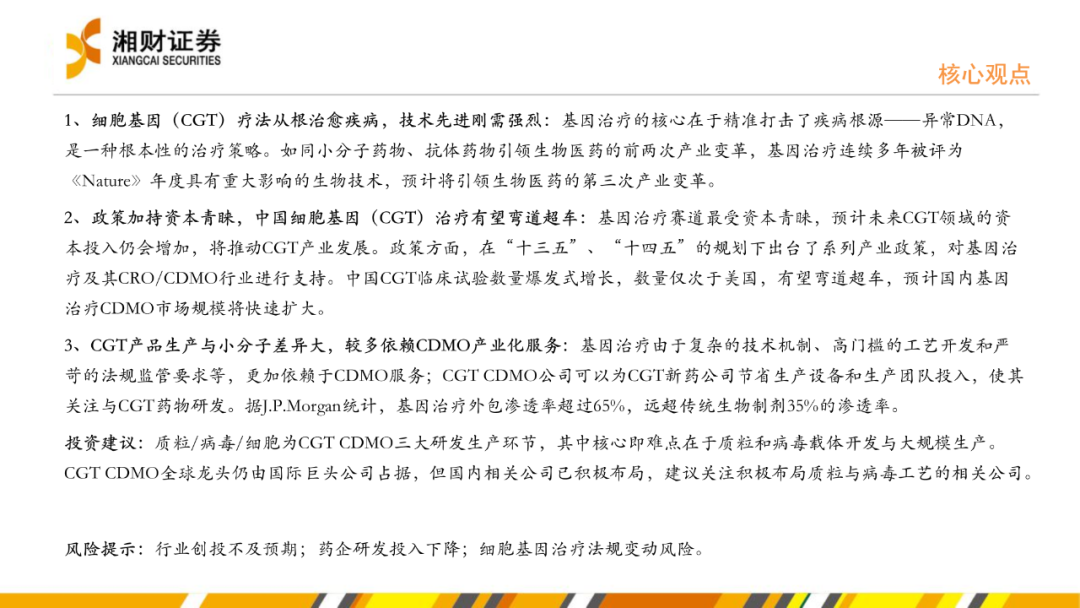 湘财证券
XIANGCAI SECURITIES

核心观点

1、细胞基因（CGT）疗法从根治愈疾病，技术先进刚需强烈：基因治疗的核心在于精准打击了疾病根源——异常DNA，是一种根本性的治疗策略。如同小分子药物、抗体药物引领生物医药的前两次产业变革，基因治疗连续多年被评为《Nature》年度具有重大影响的生物技术，预计将引领生物医药的第三次产业变革。

2、政策加持资本青睐，中国细胞基因（CGT）治疗有望弯道超车：基因治疗赛道最受资本青睐，预计未来CGT领域的资本投入仍会增加，将推动CGT产业发展。政策方面，在“十三五”、“十四五”的规划下出台了系列产业政策，对基因治疗及其CRO/CDMO行业进行支持。中国CGT临床试验数量爆发式增长，数量仅次于美国，有望弯道超车，预计国内基因治疗CDMO市场规模将快速扩大。

3、CGT产品生产与小分子差异大，较多依赖CDMO产业化服务：基因治疗由于复杂的技术机制、高门槛的工艺开发和严苛的法规监管要求等，更加依赖于CDMO服务；CGT CDMO公司可以为CGT新药公司节省生产设备和生产团队投入，使其关注与CGT药物研发。据J.P.Morgan统计，基因治疗外包渗透率超过65%，远超传统生物制剂35%的渗透率。

投资建议：质粒/病毒/细胞为CGT CDMO三大研发生产环节，其中核心即难点在于质粒和病毒载体开发与大规模生产。CGT CDMO全球龙头仍由国际巨头公司占据，但国内相关公司已积极布局，建议关注积极布局质粒与病毒工艺的相关公司。

风险提示：行业创投不及预期；药企研发投入下降；细胞基因治疗法规变动风险。